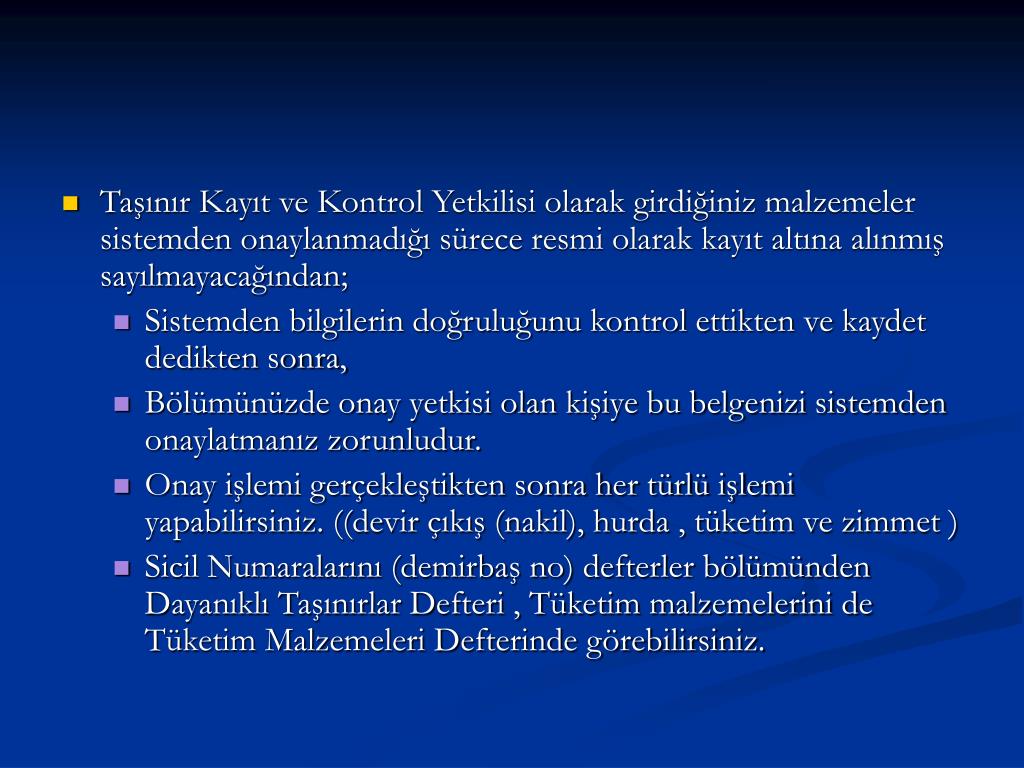 Taşınır Kayıt ve Kontrol Yetkilisi olarak girdiğiniz malzemeler sistemden onaylanmadığı sürece resmi olarak kayıt altına alınmış sayılmayacağından;

Sistemden bilgilerin doğruluğunu kontrol ettikten ve kaydet dedikten sonra,

Bölümünüzde onay yetkisi olan kişiye bu belgenizi sistemden onaylatmanız zorunludur.

Onay işlemi gerçekleştikten sonra her türlü işlemi yapabilirsiniz. ((devir çıkış (nakil), hurda , tüketim ve zimmet )

Sicil Numaralarını (demirbaş no) defterler bölümünden Dayanıklı Taşınırlar Defteri , Tüketim malzemelerini de Tüketim Malzemeleri Defterinde görebilirsiniz.